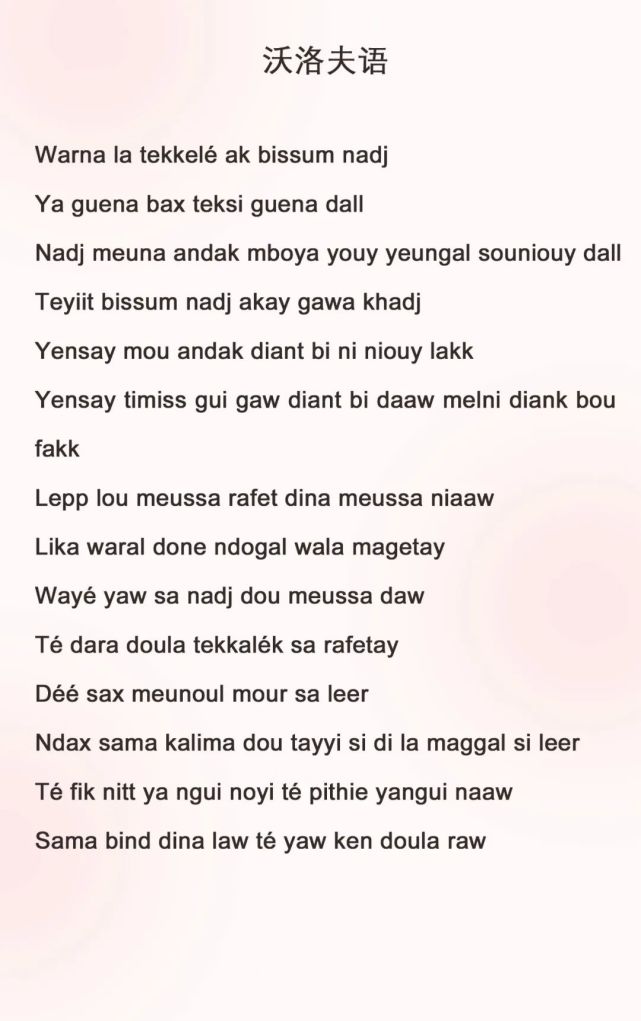 沃洛夫语

Warna la tekkelé ak bissum nadj
Ya guena bax teksi guena dall
Nadj meuna andak mboya youy yeungal souniouy dall
Teyiit bissum nadj akay gawa khadj
Yensay mou andak diant bi ni niouy lakk
Yensay timiss gui gaw diant bi daaw melni diank bou fakk
Lepp lou meussa rafet dina meussa niaaw
Lika waral done ndogal wala magetay
Wayé yaw sa nadj dou meussa daw
Té dara doula tekkalék sa rafetay
Déé sax meunoul mour sa leer
Ndax sama kalima dou tayyi si di la maggal si leer
Té fik nitt ya ngui noyi té pithie yangui naaw
Sama bind dina law té yaw ken doula raw